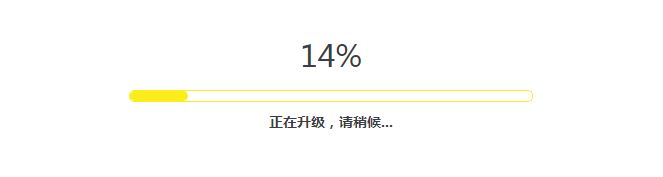 14%

正在升级，请稍候...